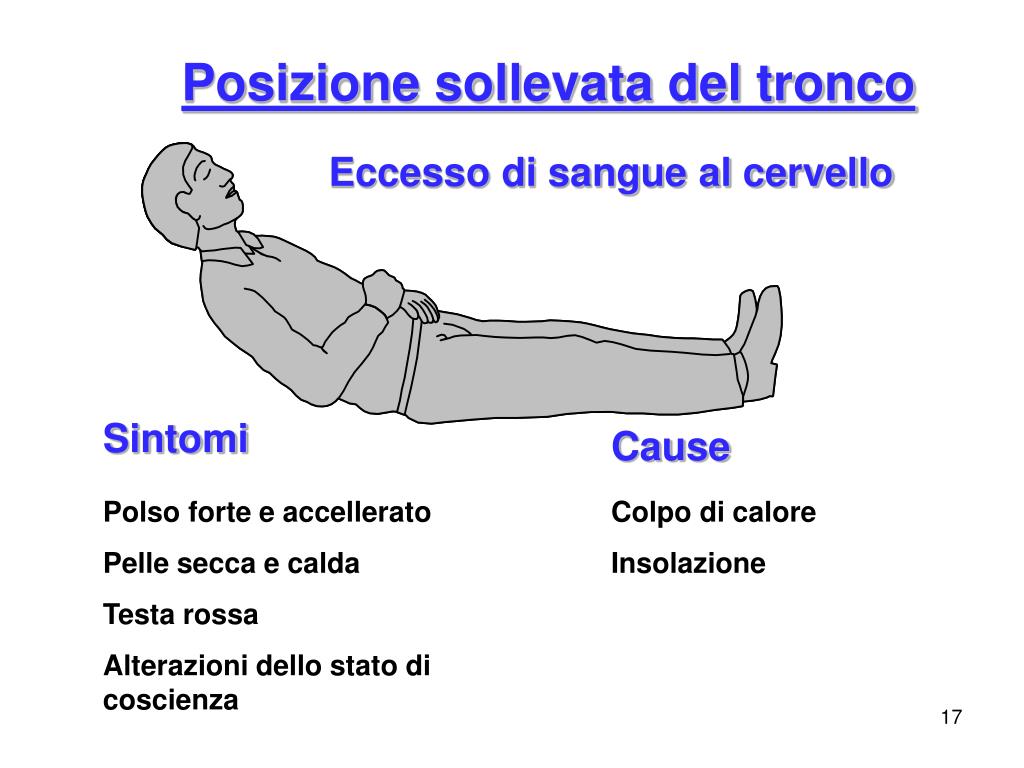 Posizione sollevata del tronco

Eccesso di sangue al cervello

Sintomi

Polso forte e accellerato

Pelle secca e calda

Testa rossa

Alterazioni dello stato di coscienza

Cause

Colpo di calore

Insolazione

17